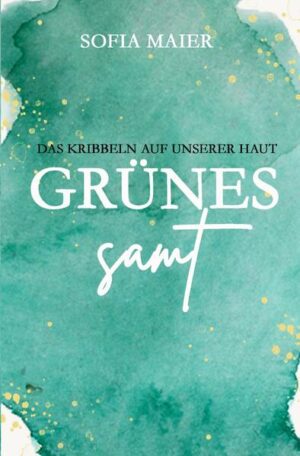 SOFIA MAIER

DAS KRIBBELN AUF UNSERER HAUT

GRÜNES

samt